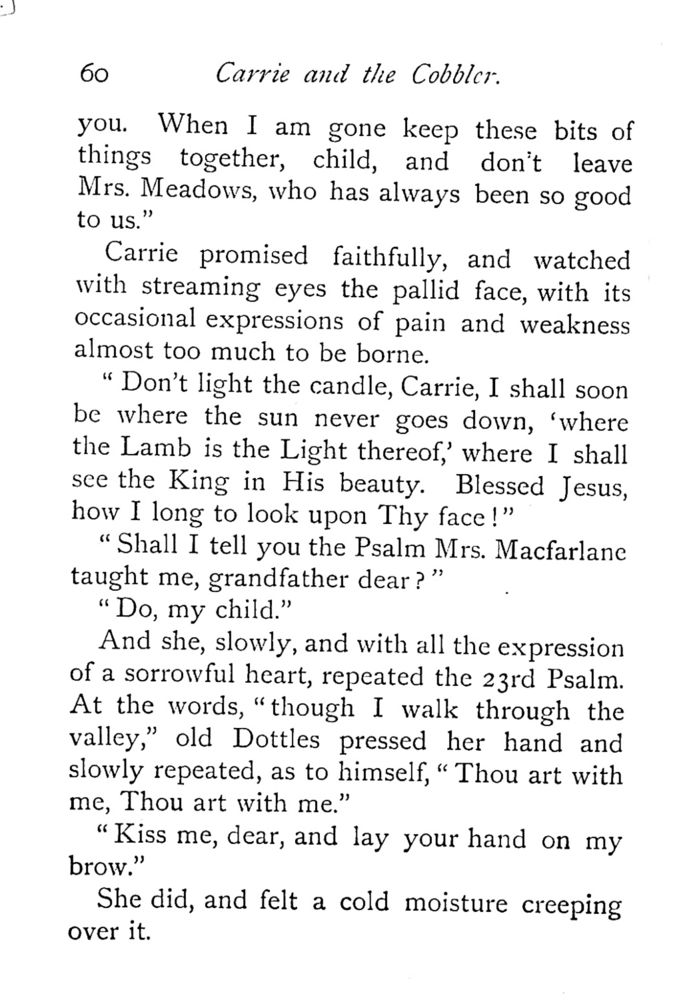 60 Carrie and the Cobbler.

you. When I am gone keep these bits of things together, child, and don't leave Mrs. Meadows, who has always been so good to us."

Carrie promised faithfully, and watched with streaming eyes the pallid face, with its occasional expressions of pain and weakness almost too much to be borne.

"Don't light the candle, Carrie, I shall soon be where the sun never goes down, 'where the Lamb is the Light thereof,' where I shall see the King in His beauty. Blessed Jesus, how I long to look upon Thy face!"

"Shall I tell you the Psalm Mrs. Macfarlane taught me, grandfather dear?"

"Do, my child."

And she, slowly, and with all the expression of a sorrowful heart, repeated the 23rd Psalm. At the words, "though I walk through the valley," old Dottles pressed her hand and slowly repeated, as to himself, "Thou art with me, Thou art with me."

"Kiss me, dear, and lay your hand on my brow."

She did, and felt a cold moisture creeping over it.